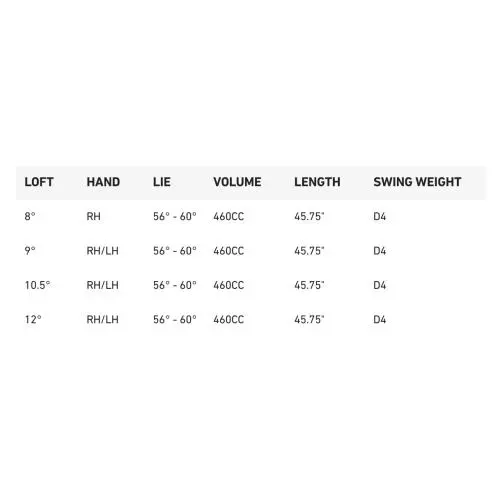 | LOFT | HAND | LIE | VOLUME | LENGTH | SWING WEIGHT |
|---|---|---|---|---|---|
| 8° | RH | 56° - 60° | 460CC | 45.75" | D4 |
| 9° | RH/LH | 56° - 60° | 460CC | 45.75" | D4 |
| 10.5° | RH/LH | 56° - 60° | 460CC | 45.75" | D4 |
| 12° | RH/LH | 56° - 60° | 460CC | 45.75" | D4 |